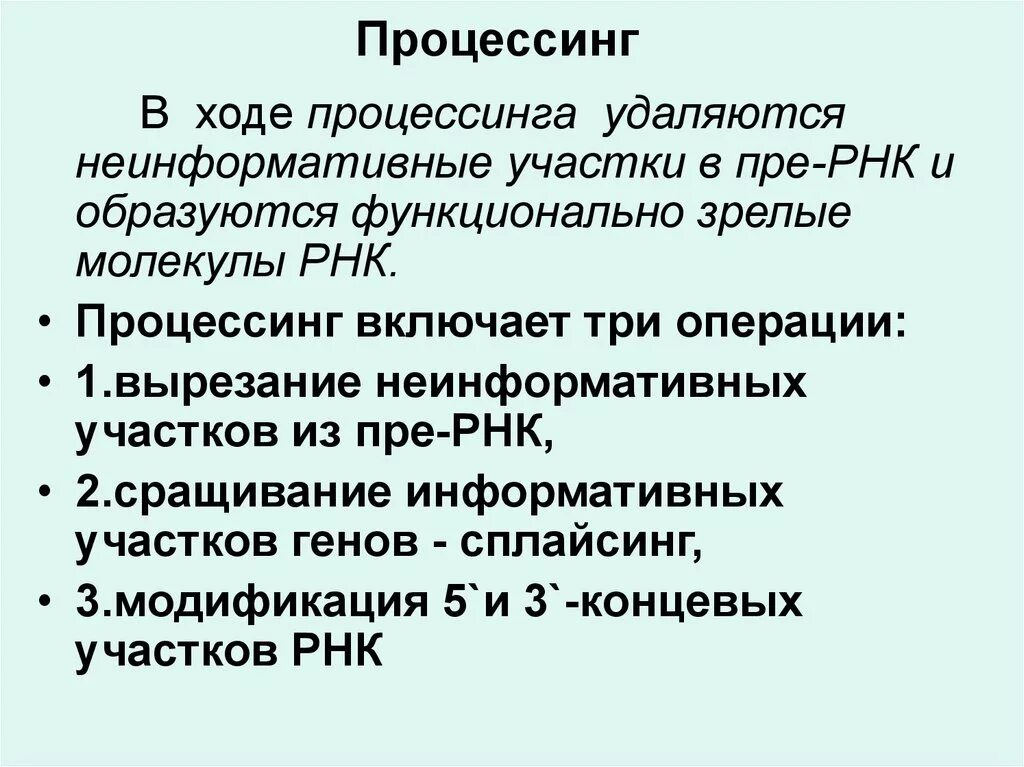 Процессинг

В ходе процессинга удаляются неинформативные участки в пре-РНК и образуются функционально зрелые молекулы РНК.

• Процессинг включает три операции:
• 1.вырезание неинформативных участков из пре-РНК,
• 2.сращивание информативных участков генов - сплайсинг,
• 3.модификация 5`и 3`-концевых участков РНК